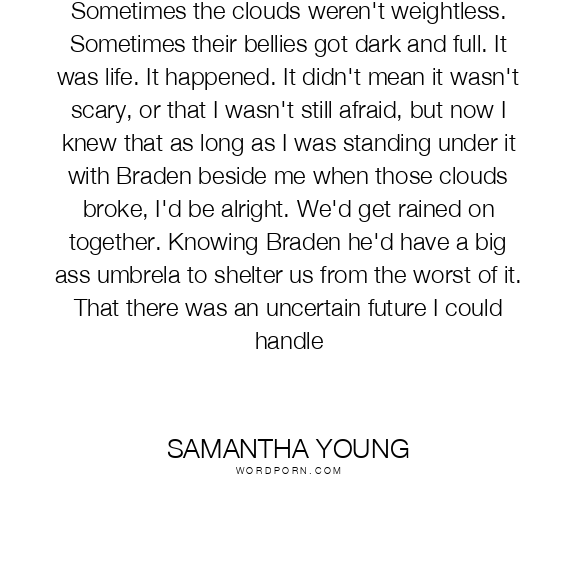 Sometimes the clouds weren't weightless. Sometimes their bellies got dark and full. It was life. It happened. It didn't mean it wasn't scary, or that I wasn't still afraid, but now I knew that as long as I was standing under it with Braden beside me when those clouds broke, I'd be alright. We'd get rained on together. Knowing Braden he'd have a big ass umbrela to shelter us from the worst of it. That there was an uncertain future I could handle

SAMANTHA YOUNG
WORDPORN.COM